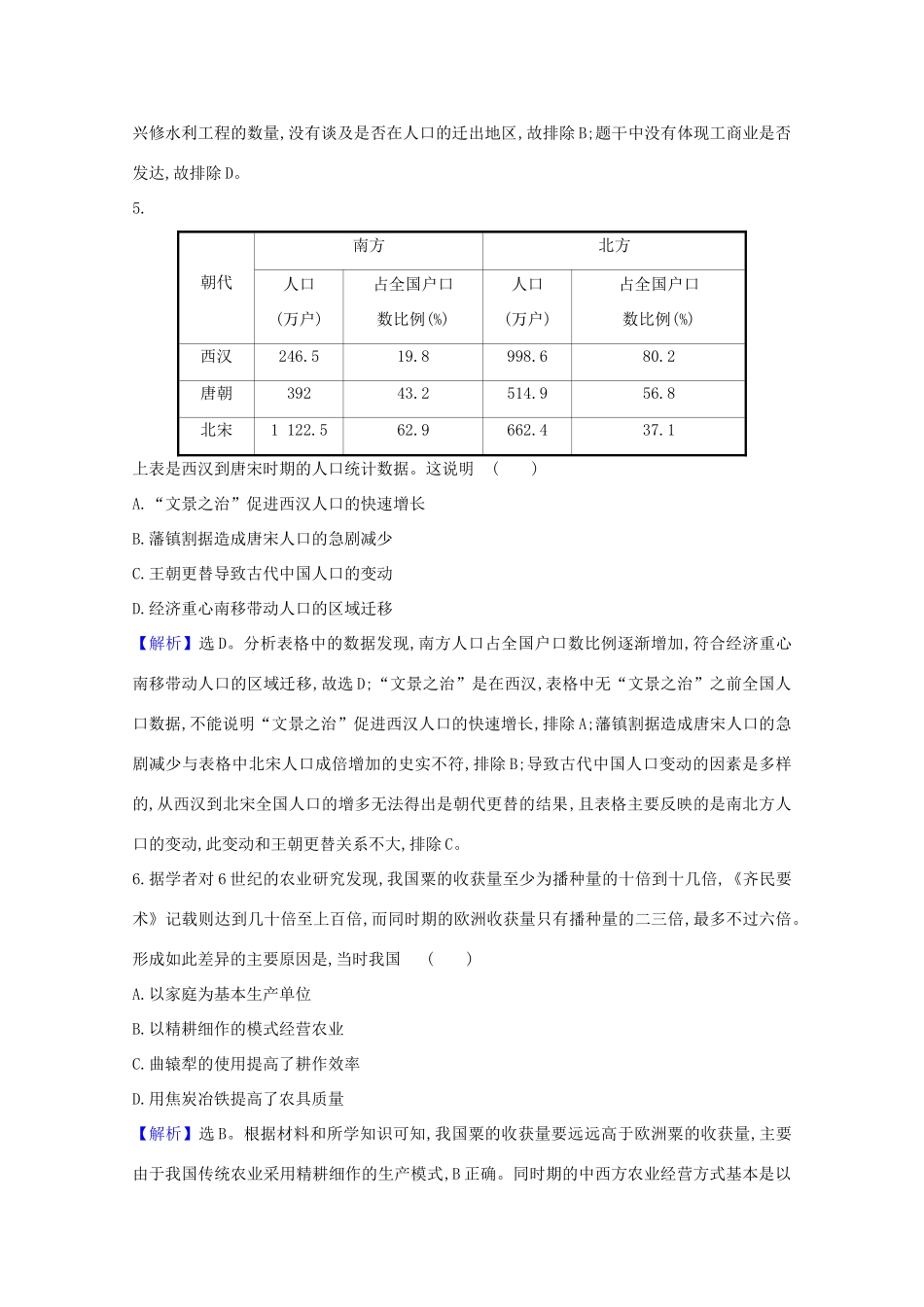 兴修水利工程的数量,没有谈及是否在人口的迁出地区,故排除B;题干中没有体现工商业是否发达,故排除D。

5.

| 朝代 | 南方 人口（万户） | 南方 占全国户口数比例(%) | 北方 人口（万户） | 北方 占全国户口数比例(%) |
|---|---|---|---|---|
| 西汉 | 246.5 | 19.8 | 998.6 | 80.2 |
| 唐朝 | 392 | 43.2 | 514.9 | 56.8 |
| 北宋 | 1 122.5 | 62.9 | 662.4 | 37.1 |

上表是西汉到唐宋时期的人口统计数据。这说明 (　　)

A.“文景之治”促进西汉人口的快速增长

B.藩镇割据造成唐宋人口的急剧减少

C.王朝更替导致古代中国人口的变动

D.经济重心南移带动人口的区域迁移

【解析】选D。分析表格中的数据发现,南方人口占全国户口数比例逐渐增加,符合经济重心南移带动人口的区域迁移,故选D;“文景之治”是在西汉,表格中无“文景之治”之前全国人口数据,不能说明“文景之治”促进西汉人口的快速增长,排除A;藩镇割据造成唐宋人口的急剧减少与表格中北宋人口成倍增加的史实不符,排除B;导致古代中国人口变动的因素是多样的,从西汉到北宋全国人口的增多无法得出是朝代更替的结果,且表格主要反映的是南北方人口的变动,此变动和王朝更替关系不大,排除C。

6.据学者对6世纪的农业研究发现,我国粟的收获量至少为播种量的十倍到十几倍,《齐民要术》记载则达到几十倍至上百倍,而同时期的欧洲收获量只有播种量的二三倍,最多不过六倍。形成如此差异的主要原因是,当时我国 (　　)

A.以家庭为基本生产单位

B.以精耕细作的模式经营农业

C.曲辕犁的使用提高了耕作效率

D.用焦炭冶铁提高了农具质量

【解析】选B。根据材料和所学知识可知,我国粟的收获量要远远高于欧洲粟的收获量,主要由于我国传统农业采用精耕细作的生产模式,B正确。同时期的中西方农业经营方式基本是以